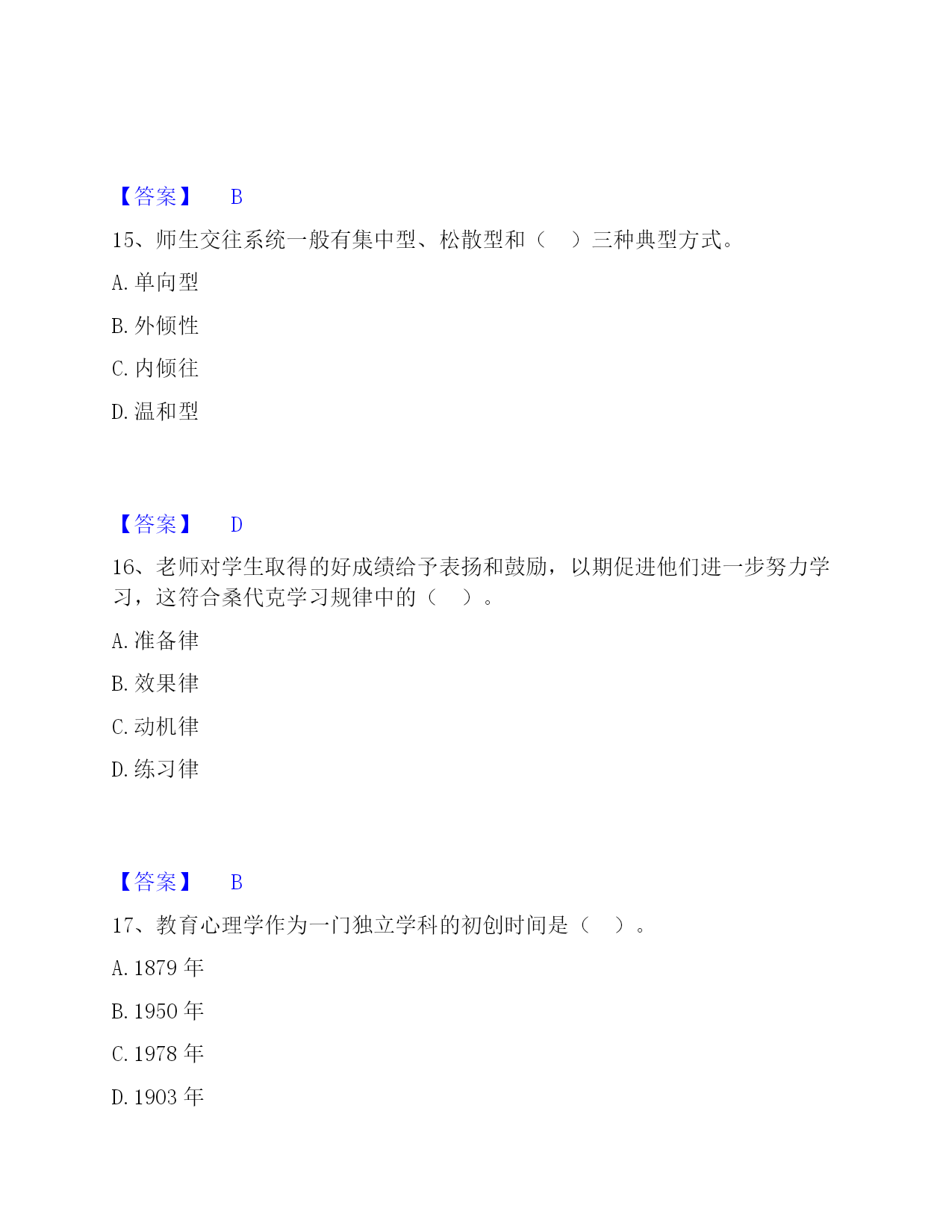 【答案】 B

15、师生交往系统一般有集中型、松散型和（ ）三种典型方式。

A. 单向型

B. 外倾性

C. 内倾往

D. 温和型

【答案】 D

16、老师对学生取得的好成绩给予表扬和鼓励，以期促进他们进一步努力学习，这符合桑代克学习规律中的（ ）。

A. 准备律

B. 效果律

C. 动机律

D. 练习律

【答案】 B

17、教育心理学作为一门独立学科的初创时间是（ ）。

A. 1879 年

B. 1950 年

C. 1978 年

D. 1903 年